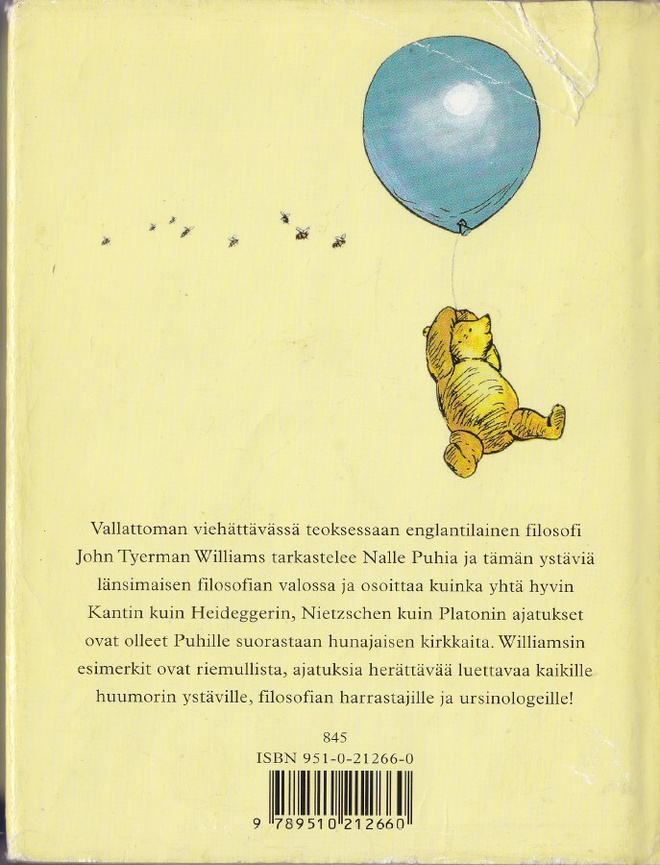 Vallattoman viehättävässä teoksessaan englantilainen filosofi John Tyerman Williams tarkastelee Nalle Puhia ja tämän ystäviä länsimaisen filosofian valossa ja osoittaa kuinka yhtä hyvin Kantin kuin Heideggerin, Nietzschen kuin Platonin ajatukset ovat olleet Puhille suorastaan hunajaisen kirkkaita. Williamsin esimerkit ovat riemullista, ajatuksia herättävää luettavaa kaikille huumorin ystäville, filosofian harrastajille ja ursinologeille!

845
ISBN 951-0-21266-0

9 789510 212660